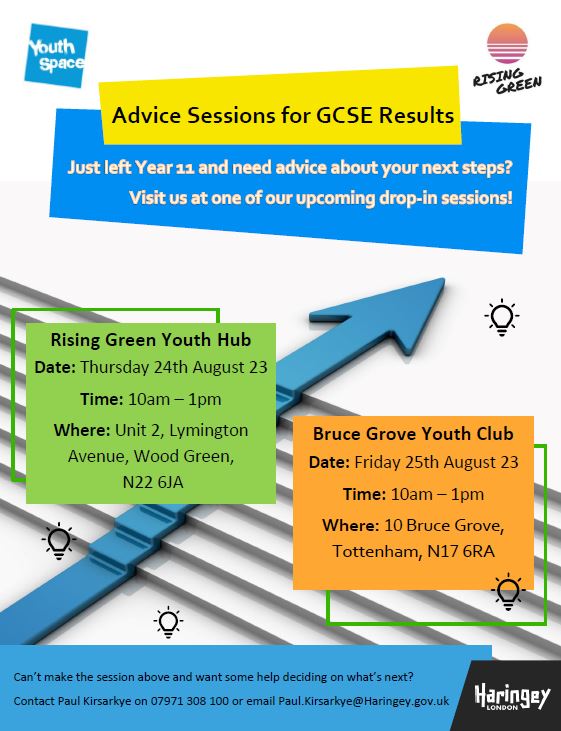 Youth Space

RISING GREEN

Advice Sessions for GCSE Results

Just left Year 11 and need advice about your next steps?

Visit us at one of our upcoming drop-in sessions!

Rising Green Youth Hub

Date: Thursday 24th August 23

Time: 10am – 1pm

Where: Unit 2, Lymington Avenue, Wood Green, N22 6JA

Bruce Grove Youth Club

Date: Friday 25th August 23

Time: 10am – 1pm

Where: 10 Bruce Grove, Tottenham, N17 6RA

Can't make the session above and want some help deciding on what's next?

Contact Paul Kirsarkye on 07971 308 100 or email Paul.Kirsarkye@Haringey.gov.uk

Haringey LONDON